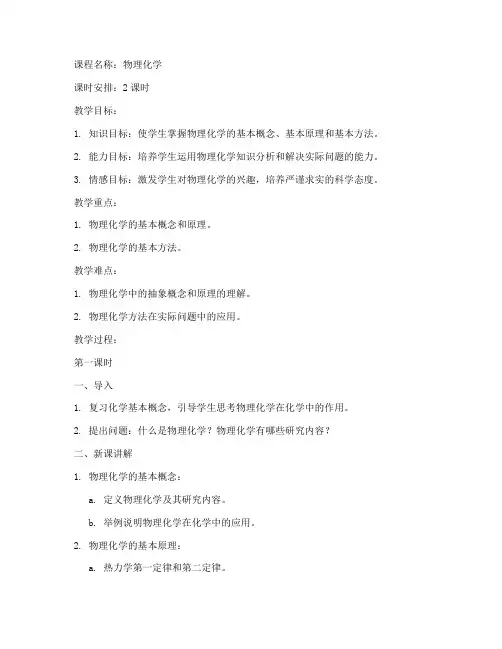 课程名称：物理化学

课时安排：2 课时

教学目标：

1. 知识目标：使学生掌握物理化学的基本概念、基本原理和基本方法。

2. 能力目标：培养学生运用物理化学知识分析和解决实际问题的能力。

3. 情感目标：激发学生对物理化学的兴趣，培养严谨求实的科学态度。

教学重点：

1. 物理化学的基本概念和原理。

2. 物理化学的基本方法。

教学难点：

1. 物理化学中的抽象概念和原理的理解。

2. 物理化学方法在实际问题中的应用。

教学过程：

第一课时

一、导入

1. 复习化学基本概念，引导学生思考物理化学在化学中的作用。

2. 提出问题：什么是物理化学？物理化学有哪些研究内容？

二、新课讲解

1. 物理化学的基本概念：

a. 定义物理化学及其研究内容。

b. 举例说明物理化学在化学中的应用。

2. 物理化学的基本原理：

a. 热力学第一定律和第二定律。